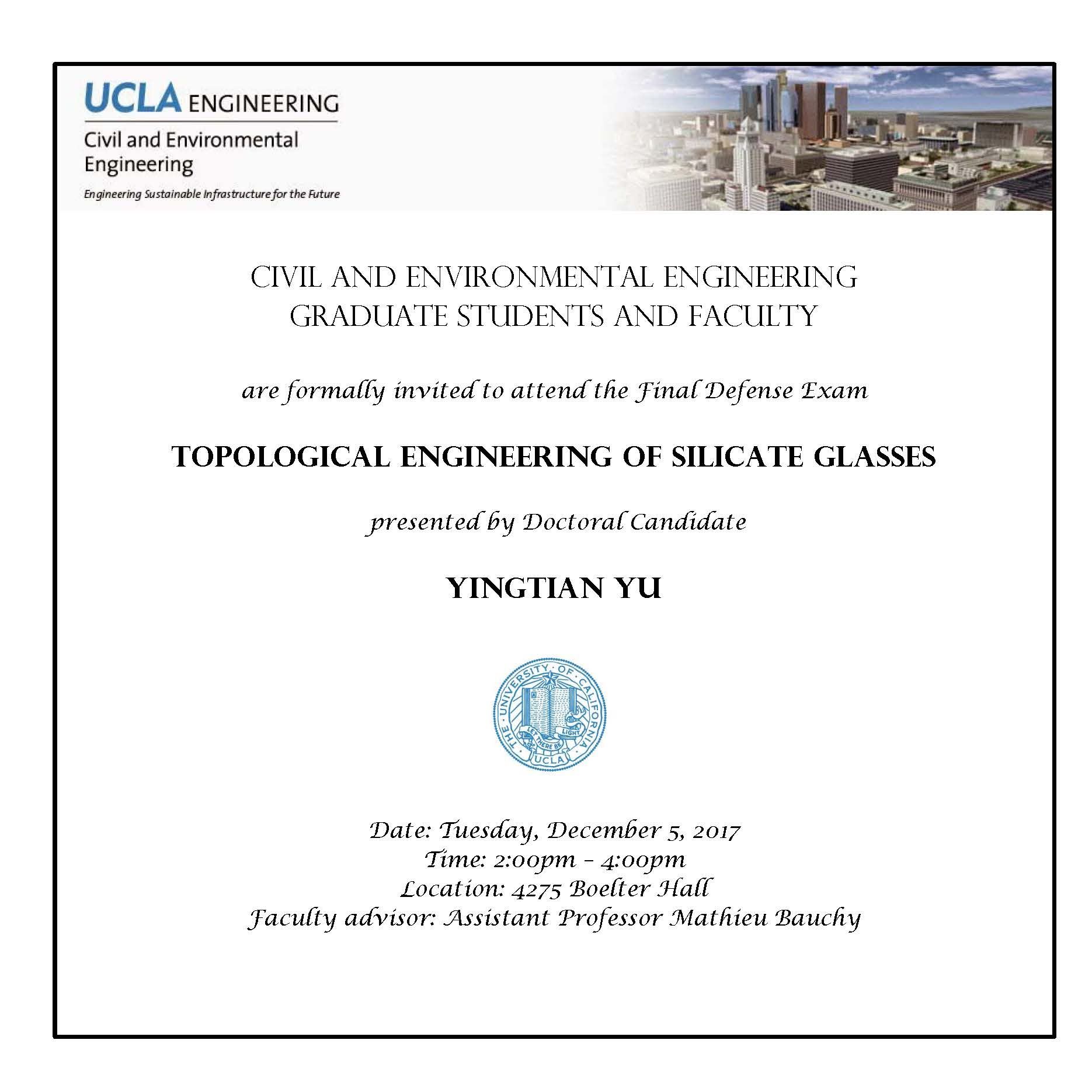 UCLA ENGINEERING
Civil and Environmental Engineering
Engineering Sustainable Infrastructure for the Future

CIVIL AND ENVIRONMENTAL ENGINEERING
GRADUATE STUDENTS AND FACULTY

are formally invited to attend the Final Defense Exam

TOPOLOGICAL ENGINEERING OF SILICATE GLASSES

presented by Doctoral Candidate

YINGTIAN YU

THE UNIVERSITY OF CALIFORNIA
LET THERE BE LIGHT
UCLA

Date: Tuesday, December 5, 2017
Time: 2:00pm – 4:00pm
Location: 4275 Boelter Hall
Faculty advisor: Assistant Professor Mathieu Bauchy